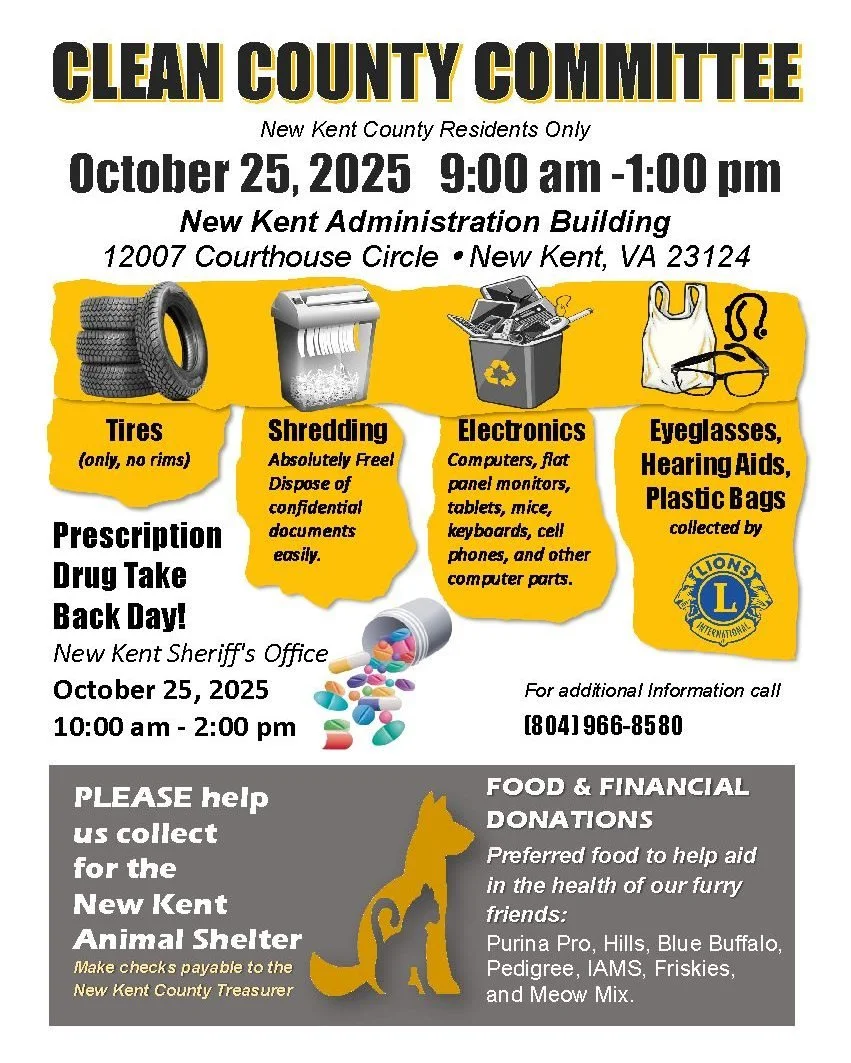 CLEAN COUNTY COMMITTEE

New Kent County Residents Only

October 25, 2025 9:00 am -1:00 pm

New Kent Administration Building

12007 Courthouse Circle • New Kent, VA 23124

Tires

(only, no rims)

Shredding

Absolutely Free! Dispose of confidential documents easily.

Electronics

Computers, flat panel monitors, tablets, mice, keyboards, cell phones, and other computer parts.

Eyeglasses, Hearing Aids, Plastic Bags

collected by

LIONS

L

INTERNATIONAL

Prescription Drug Take Back Day!

New Kent Sheriff's Office

October 25, 2025

10:00 am - 2:00 pm

For additional Information call

(804) 966-8580

PLEASE help us collect for the New Kent Animal Shelter

Make checks payable to the New Kent County Treasurer

FOOD & FINANCIAL DONATIONS

Preferred food to help aid in the health of our furry friends:

Purina Pro, Hills, Blue Buffalo, Pedigree, IAMS, Friskies, and Meow Mix.